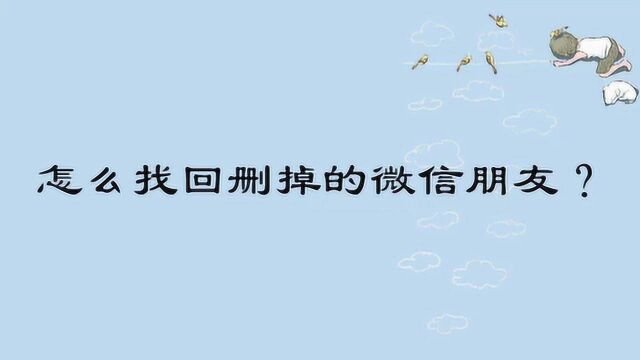 怎么找回删掉的微信朋友？